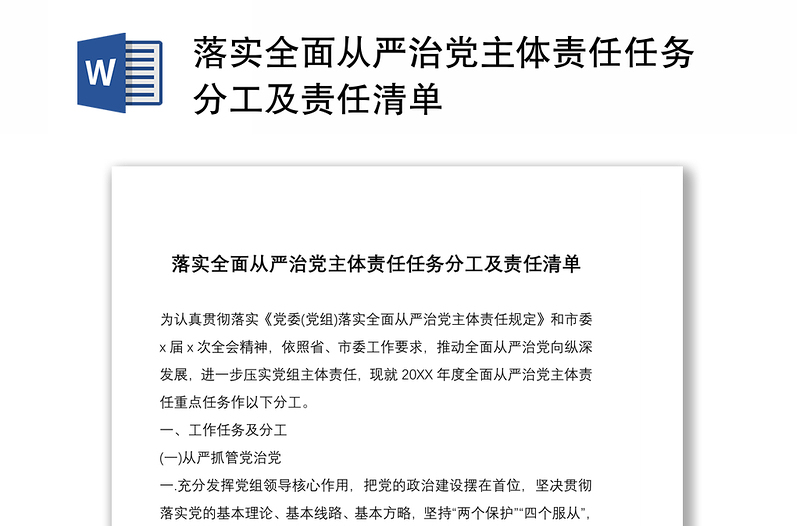 W

落实全面从严治党主体责任任务分工及责任清单

落实全面从严治党主体责任任务分工及责任清单

为认真贯彻落实《党委(党组)落实全面从严治党主体责任规定》和市委x届x次全会精神，依照省、市委工作要求，推动全面从严治党向纵深发展，进一步压实党组主体责任，现就20XX年度全面从严治党主体责任重点任务作以下分工。

一、工作任务及分工

(一)从严抓管党治党

一.充分发挥党组领导核心作用，把党的政治建设摆在首位，坚决贯彻落实党的基本理论、基本线路、基本方略，坚持“两个保护”“四个服从”，